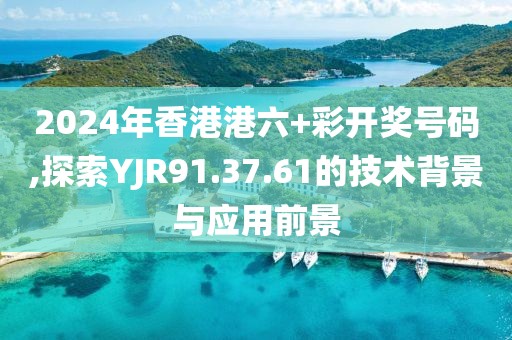 2024年香港港六+彩开奖号码,探索YJR91.37.61的技术背景与应用前景